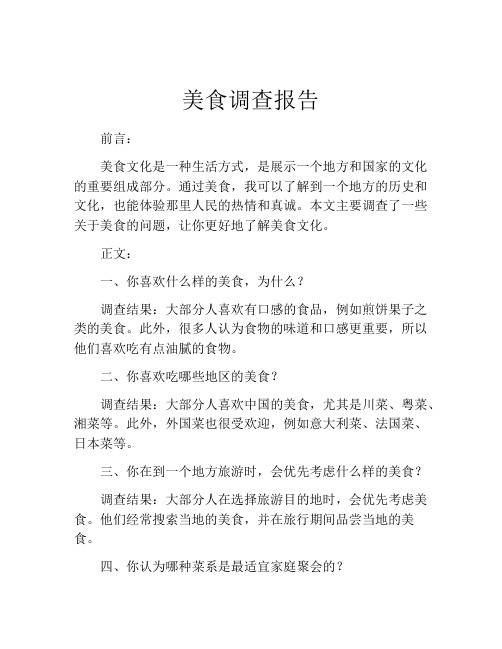 美食调查报告

前言：

美食文化是一种生活方式，是展示一个地方和国家的文化的重要组成部分。通过美食，我可以了解到一个地方的历史和文化，也能体验那里人民的热情和真诚。本文主要调查了一些关于美食的问题，让你更好地了解美食文化。

正文：

一、你喜欢什么样的美食，为什么？

调查结果：大部分人喜欢有口感的食品，例如煎饼果子之类的美食。此外，很多人认为食物的味道和口感更重要，所以他们喜欢吃有点油腻的食物。

二、你喜欢吃哪些地区的美食？

调查结果：大部分人喜欢中国的美食，尤其是川菜、粤菜、湘菜等。此外，外国菜也很受欢迎，例如意大利菜、法国菜、日本菜等。

三、你在到一个地方旅游时，会优先考虑什么样的美食？

调查结果：大部分人在选择旅游目的地时，会优先考虑美食。他们经常搜索当地的美食，并在旅行期间品尝当地的美食。

四、你认为哪种菜系是最适宜家庭聚会的？